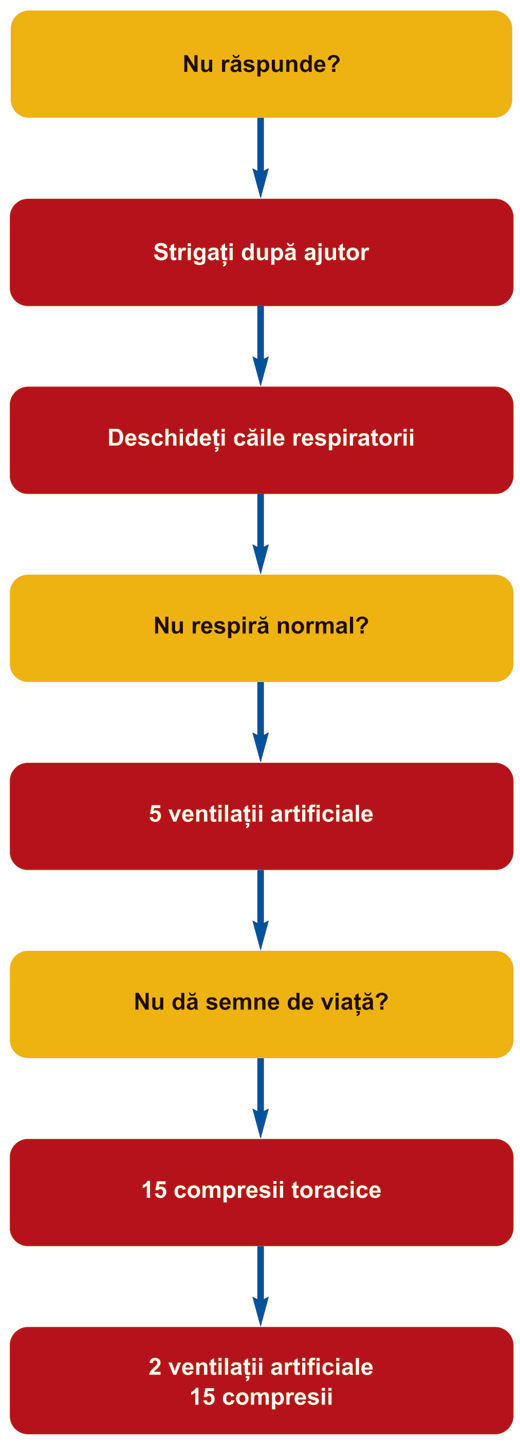 Nu răspunde?

Strigați după ajutor

Deschideți căile respiratorii

Nu respiră normal?

5 ventilații artificiale

Nu dă semne de viață?

15 compresii toracice

2 ventilații artificiale
15 compresii